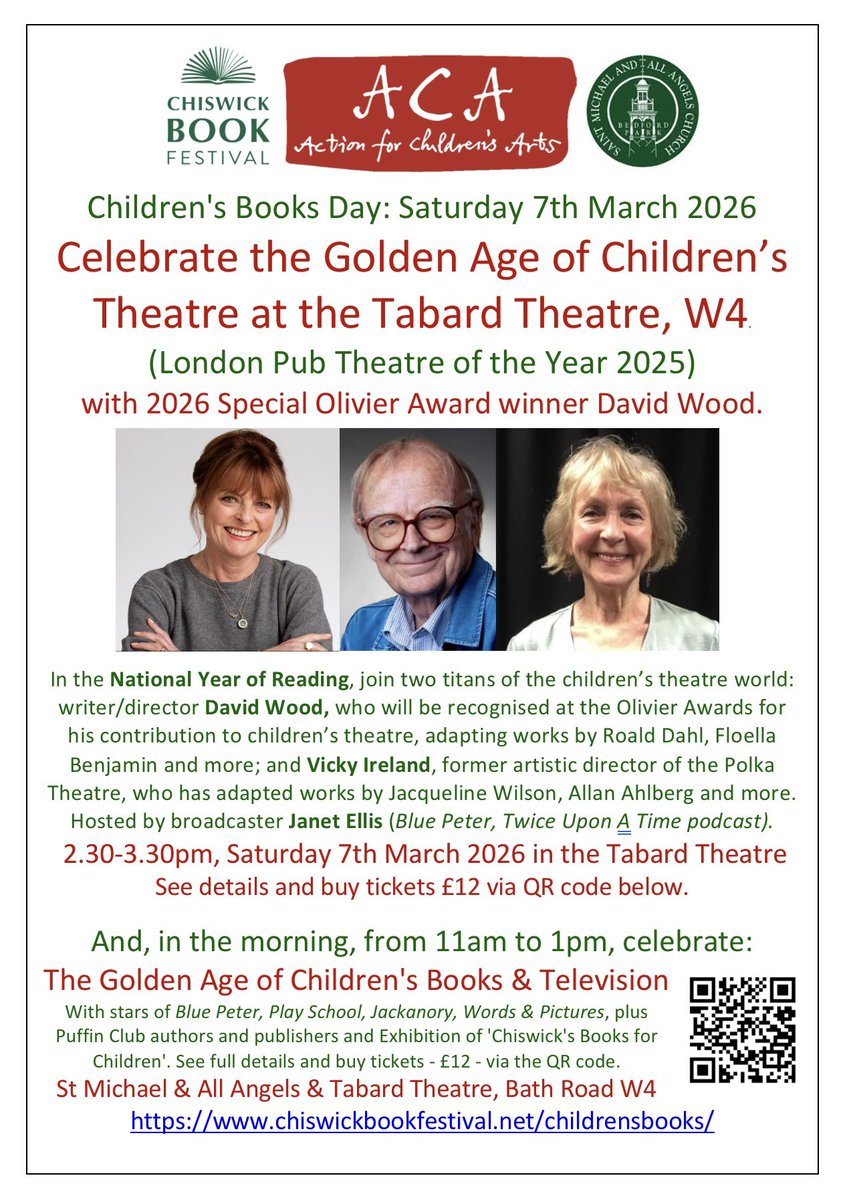 CHISWICK BOOK FESTIVAL

ACA
Action for Children's Arts

SAINT MICHAEL AND ALL ANGELS CHURCH
BEDFORD PARK

Children's Books Day: Saturday 7th March 2026

Celebrate the Golden Age of Children's Theatre at the Tabard Theatre, W4.

(London Pub Theatre of the Year 2025)

with 2026 Special Olivier Award winner David Wood.

In the National Year of Reading, join two titans of the children's theatre world: writer/director David Wood, who will be recognised at the Olivier Awards for his contribution to children's theatre, adapting works by Roald Dahl, Floella Benjamin and more; and Vicky Ireland, former artistic director of the Polka Theatre, who has adapted works by Jacqueline Wilson, Allan Ahlberg and more. Hosted by broadcaster Janet Ellis (Blue Peter, Twice Upon A Time podcast).

2.30-3.30pm, Saturday 7th March 2026 in the Tabard Theatre

See details and buy tickets £12 via QR code below.

And, in the morning, from 11am to 1pm, celebrate:

The Golden Age of Children's Books & Television

With stars of Blue Peter, Play School, Jackanory, Words & Pictures, plus Puffin Club authors and publishers and Exhibition of 'Chiswick's Books for Children'. See full details and buy tickets - £12 - via the QR code.

St Michael & All Angels & Tabard Theatre, Bath Road W4

https://www.chiswickbookfestival.net/childrensbooks/